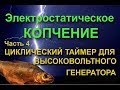 Электростатическое
КОПЧЕНИЕ
Часть 4
ЦИКЛИЧЕСКИЙ ТАЙМЕР ДЛЯ
ВЫСОКОВОЛЬТНОГО
ГЕНЕРАТОРА